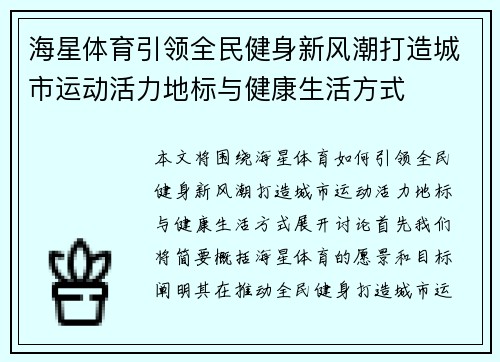 海星体育引领全民健身新风潮打造城市运动活力地标与健康生活方式

本文将围绕海星体育如何引领全民健身新风潮打造城市运动活力地标与健康生活方式展开讨论首先我们将简要概括海星体育的愿景和目标阐明其在推动全民健身打造城市运